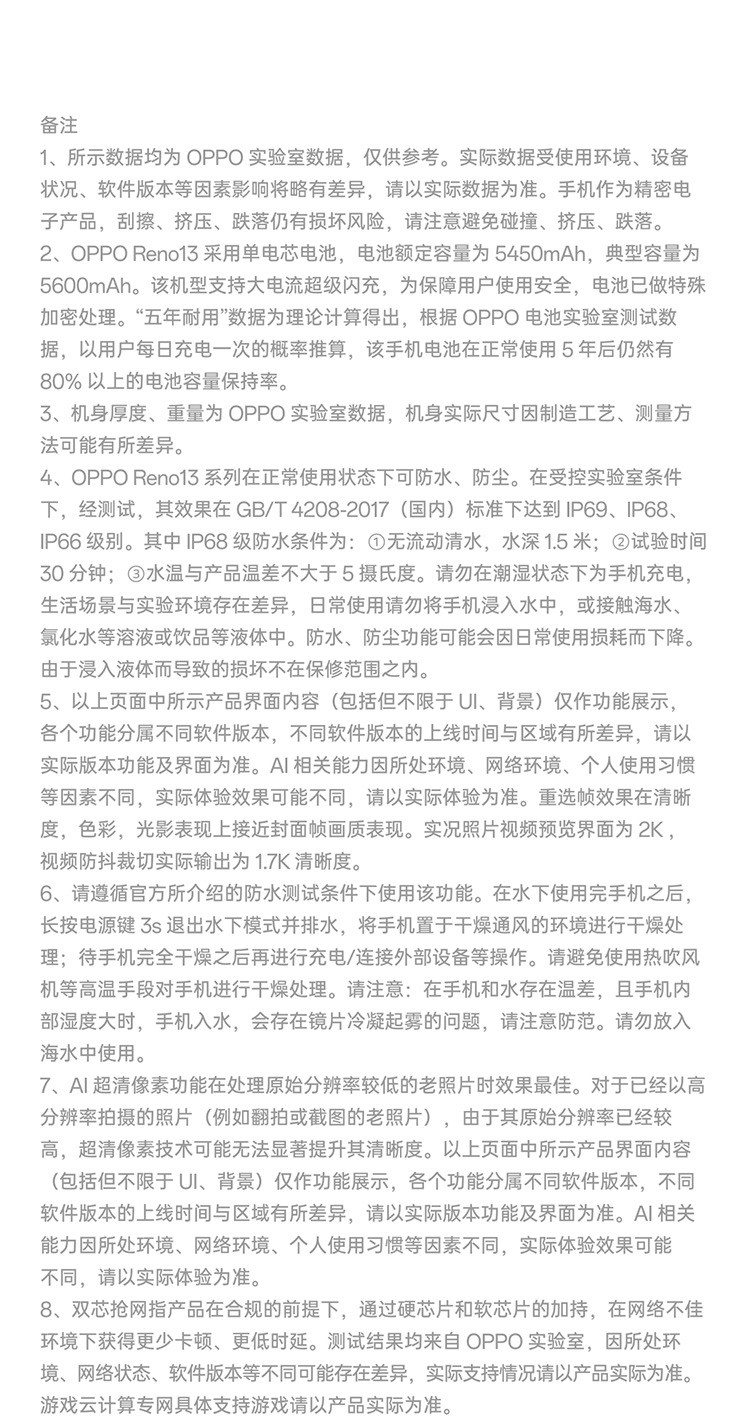 备注

1、所示数据均为 OPPO 实验室数据，仅供参考。实际数据受使用环境、设备状况、软件版本等因素影响将略有差异，请以实际数据为准。手机作为精密电子产品，刮擦、挤压、跌落仍有损坏风险，请注意避免碰撞、挤压、跌落。

2、OPPO Reno13 采用单电芯电池，电池额定容量为 5450mAh，典型容量为 5600mAh。该机型支持大电流超级闪充，为保障用户使用安全，电池已做特殊加密处理。“五年耐用”数据为理论计算得出，根据 OPPO 电池实验室测试数据，以用户每日充电一次的概率推算，该手机电池在正常使用 5 年后仍然有 80% 以上的电池容量保持率。

3、机身厚度、重量为 OPPO 实验室数据，机身实际尺寸因制造工艺、测量方法可能有所差异。

4、OPPO Reno13 系列在正常使用状态下可防水、防尘。在受控实验室条件下，经测试，其效果在 GB/T 4208-2017（国内）标准下达到 IP69、IP68、IP66 级别。其中 IP68 级防水条件为：①无流动清水，水深 1.5 米；②试验时间 30 分钟；③水温与产品温差不大于 5 摄氏度。请勿在潮湿状态下为手机充电，生活场景与实验环境存在差异，日常使用请勿将手机浸入水中，或接触海水、氯化水等溶液或饮品等液体中。防水、防尘功能可能会因日常使用损耗而下降。由于浸入液体而导致的损坏不在保修范围之内。

5、以上页面中所示产品界面内容（包括但不限于 UI、背景）仅作功能展示，各个功能分属不同软件版本，不同软件版本的上线时间与区域有所差异，请以实际版本功能及界面为准。AI 相关能力因所处环境、网络环境、个人使用习惯等因素不同，实际体验效果可能不同，请以实际体验为准。重选帧效果在清晰度，色彩，光影表现上接近封面帧画质表现。实况照片视频预览界面为 2K，视频防抖裁切实际输出为 1.7K 清晰度。

6、请遵循官方所介绍的防水测试条件下使用该功能。在水下使用完手机之后，长按电源键 3s 退出水下模式并排水，将手机置于干燥通风的环境进行干燥处理；待手机完全干燥之后再进行充电/连接外部设备等操作。请避免使用热吹风机等高温手段对手机进行干燥处理。请注意：在手机和水存在温差，且手机内部湿度大时，手机入水，会存在镜片冷凝起雾的问题，请注意防范。请勿放入海水中使用。

7、AI 超清像素功能在处理原始分辨率较低的老照片时效果最佳。对于已经以高分辨率拍摄的照片（例如翻拍或截图的老照片），由于其原始分辨率已经较高，超清像素技术可能无法显著提升其清晰度。以上页面中所示产品界面内容（包括但不限于 UI、背景）仅作功能展示，各个功能分属不同软件版本，不同软件版本的上线时间与区域有所差异，请以实际版本功能及界面为准。AI 相关能力因所处环境、网络环境、个人使用习惯等因素不同，实际体验效果可能不同，请以实际体验为准。

8、双芯抢网指产品在合规的前提下，通过硬芯片和软芯片的加持，在网络不佳环境下获得更少卡顿、更低时延。测试结果均来自 OPPO 实验室，因所处环境、网络状态、软件版本等不同可能存在差异，实际支持情况请以产品实际为准。游戏云计算专网具体支持游戏请以产品实际为准。